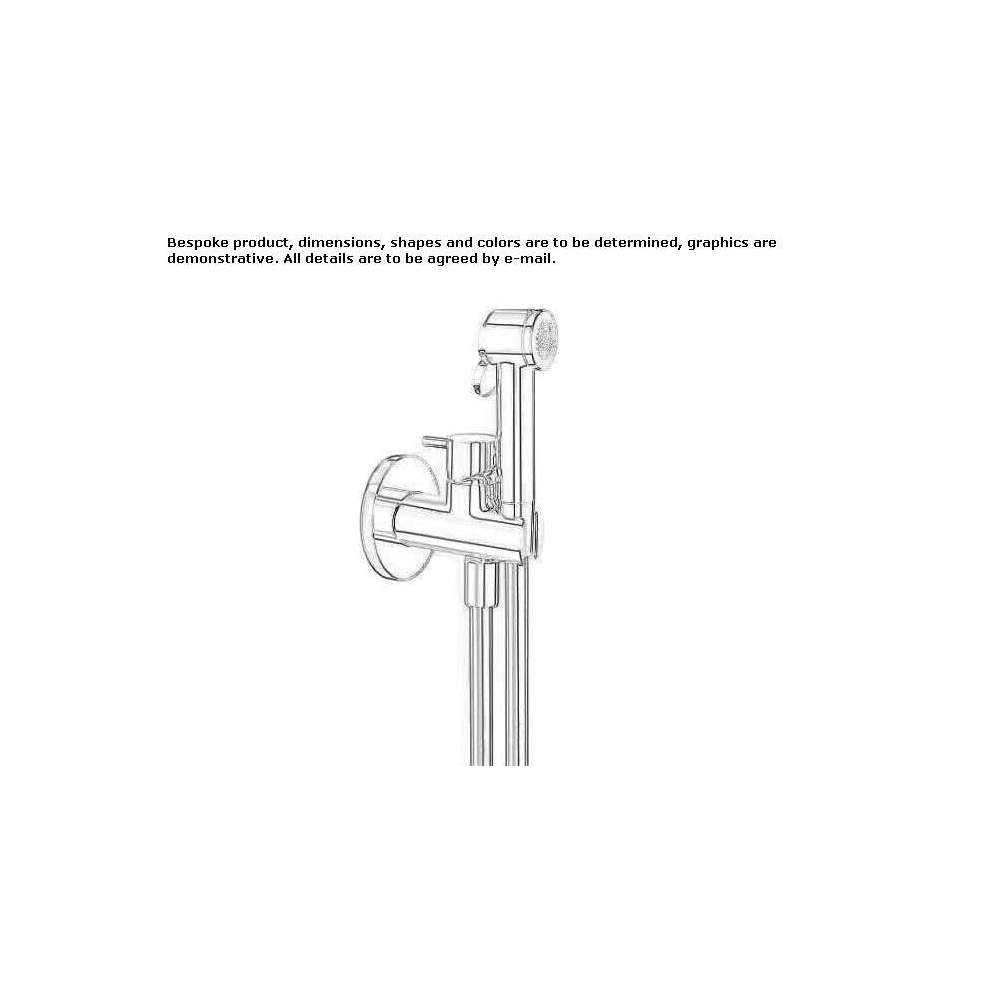 Bespoke product, dimensions, shapes and colors are to be determined, graphics are demonstrative. All details are to be agreed by e-mail.